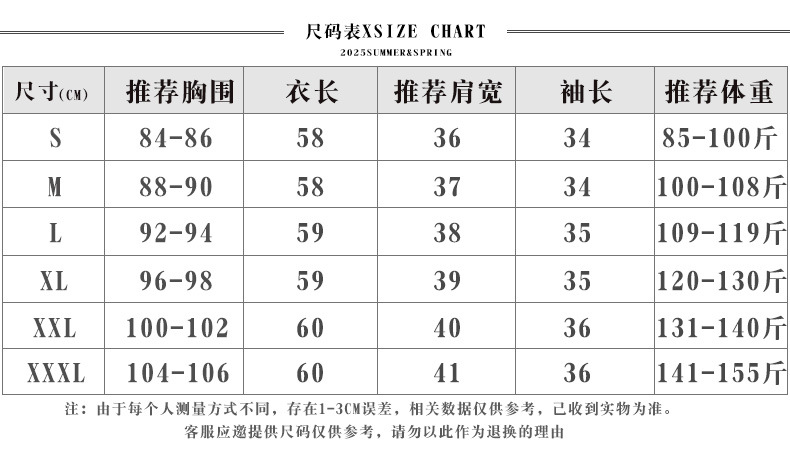 尺码表XSIZE CHART
2025SUMMER&SPRING

| 尺寸(CM) | 推荐胸围 | 衣长 | 推荐肩宽 | 袖长 | 推荐体重 |
|---|---|---|---|---|---|
| S | 84-86 | 58 | 36 | 34 | 85-100斤 |
| M | 88-90 | 58 | 37 | 34 | 100-108斤 |
| L | 92-94 | 59 | 38 | 35 | 109-119斤 |
| XL | 96-98 | 59 | 39 | 35 | 120-130斤 |
| XXL | 100-102 | 60 | 40 | 36 | 131-140斤 |
| XXXL | 104-106 | 60 | 41 | 36 | 141-155斤 |

注：由于每个人测量方式不同，存在1-3CM误差，相关数据仅供参考，已收到实物为准。
客服应邀提供尺码仅供参考，请勿以此作为退换的理由